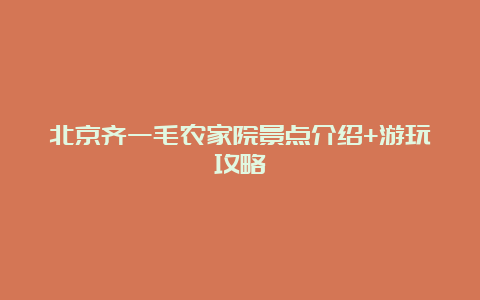 北京齐一毛农家院景点介绍+游玩攻略